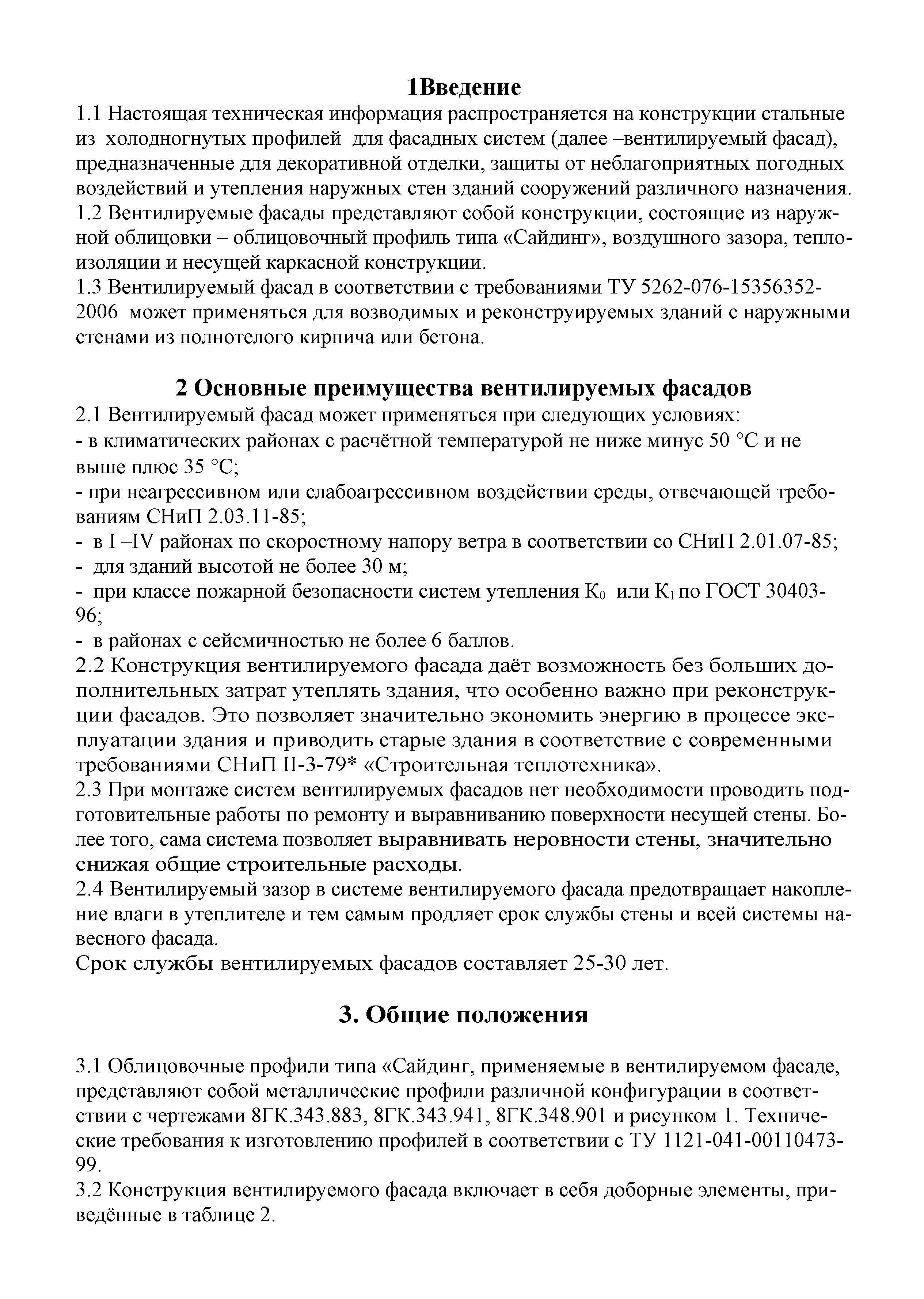 1Введение

1.1 Настоящая техническая информация распространяется на конструкции стальные из холодногнутых профилей для фасадных систем (далее –вентилируемый фасад), предназначенные для декоративной отделки, защиты от неблагоприятных погодных воздействий и утепления наружных стен зданий сооружений различного назначения.
1.2 Вентилируемые фасады представляют собой конструкции, состоящие из наружной облицовки – облицовочный профиль типа «Сайдинг», воздушного зазора, теплоизоляции и несущей каркасной конструкции.
1.3 Вентилируемый фасад в соответствии с требованиями ТУ 5262-076-15356352-2006 может применяться для возводимых и реконструируемых зданий с наружными стенами из полнотелого кирпича или бетона.

2 Основные преимущества вентилируемых фасадов

2.1 Вентилируемый фасад может применяться при следующих условиях:
- в климатических районах с расчётной температурой не ниже минус 50 °С и не выше плюс 35 °С;
- при неагрессивном или слабоагрессивном воздействии среды, отвечающей требованиям СНиП 2.03.11-85;
- в I –IV районах по скоростному напору ветра в соответствии со СНиП 2.01.07-85;
- для зданий высотой не более 30 м;
- при классе пожарной безопасности систем утепления $К_0$ или $К_1$ по ГОСТ 30403-96;
- в районах с сейсмичностью не более 6 баллов.
2.2 Конструкция вентилируемого фасада даёт возможность без больших дополнительных затрат утеплять здания, что особенно важно при реконструкции фасадов. Это позволяет значительно экономить энергию в процессе эксплуатации здания и приводить старые здания в соответствие с современными требованиями СНиП II-3-79* «Строительная теплотехника».
2.3 При монтаже систем вентилируемых фасадов нет необходимости проводить подготовительные работы по ремонту и выравниванию поверхности несущей стены. Более того, сама система позволяет выравнивать неровности стены, значительно снижая общие строительные расходы.
2.4 Вентилируемый зазор в системе вентилируемого фасада предотвращает накопление влаги в утеплителе и тем самым продляет срок службы стены и всей системы навесного фасада.
Срок службы вентилируемых фасадов составляет 25-30 лет.

3. Общие положения

3.1 Облицовочные профили типа «Сайдинг, применяемые в вентилируемом фасаде, представляют собой металлические профили различной конфигурации в соответствии с чертежами 8ГК.343.883, 8ГК.343.941, 8ГК.348.901 и рисунком 1. Технические требования к изготовлению профилей в соответствии с ТУ 1121-041-00110473-99.
3.2 Конструкция вентилируемого фасада включает в себя доборные элементы, приведённые в таблице 2.